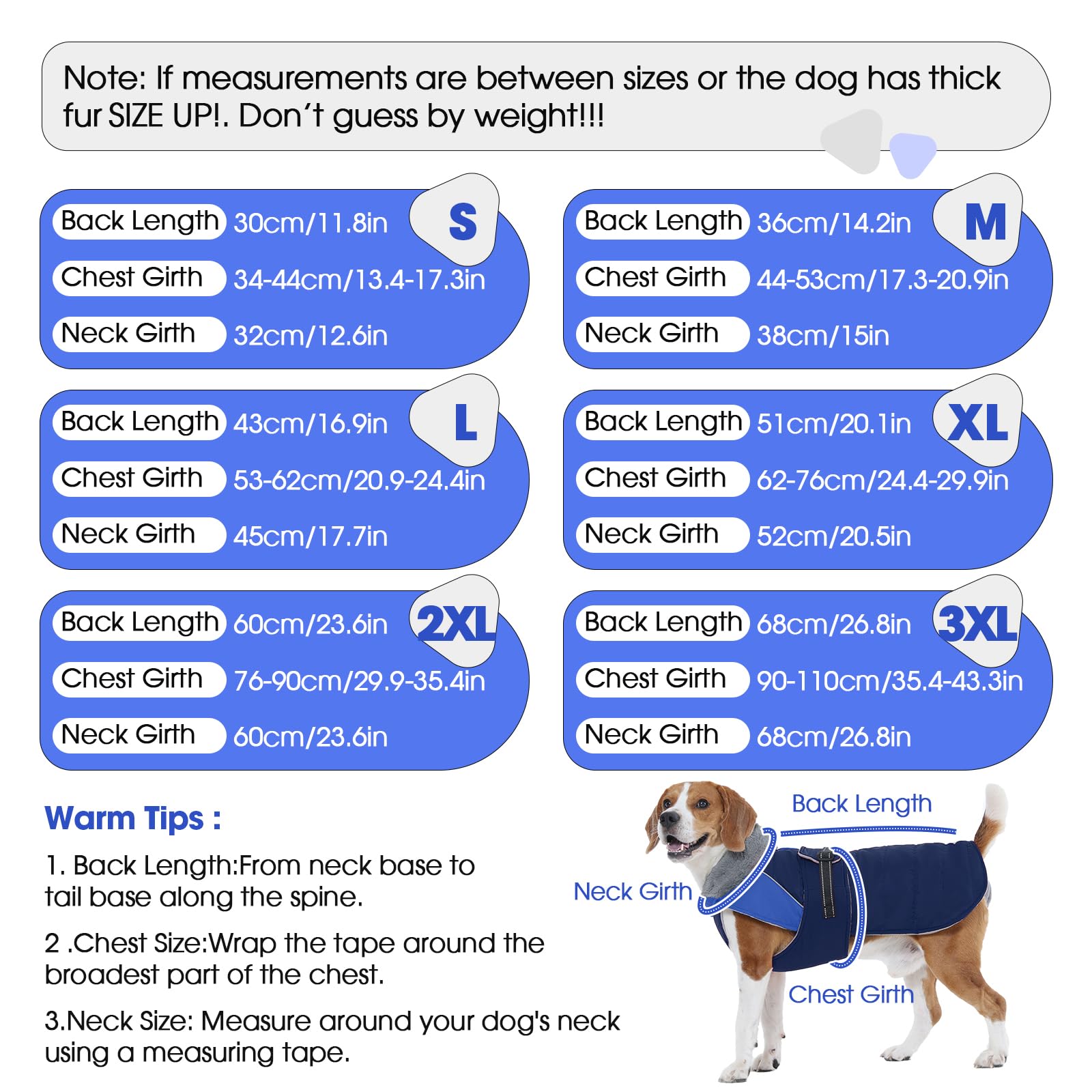 Note: If measurements are between sizes or the dog has thick fur SIZE UP!. Don't guess by weight!!!

S
Back Length 30cm/11.8in
Chest Girth 34-44cm/13.4-17.3in
Neck Girth 32cm/12.6in

M
Back Length 36cm/14.2in
Chest Girth 44-53cm/17.3-20.9in
Neck Girth 38cm/15in

L
Back Length 43cm/16.9in
Chest Girth 53-62cm/20.9-24.4in
Neck Girth 45cm/17.7in

XL
Back Length 51cm/20.1in
Chest Girth 62-76cm/24.4-29.9in
Neck Girth 52cm/20.5in

2XL
Back Length 60cm/23.6in
Chest Girth 76-90cm/29.9-35.4in
Neck Girth 60cm/23.6in

3XL
Back Length 68cm/26.8in
Chest Girth 90-110cm/35.4-43.3in
Neck Girth 68cm/26.8in

Warm Tips :

1. Back Length:From neck base to tail base along the spine.

2 .Chest Size:Wrap the tape around the broadest part of the chest.

3.Neck Size: Measure around your dog's neck using a measuring tape.

Back Length
Neck Girth
Chest Girth